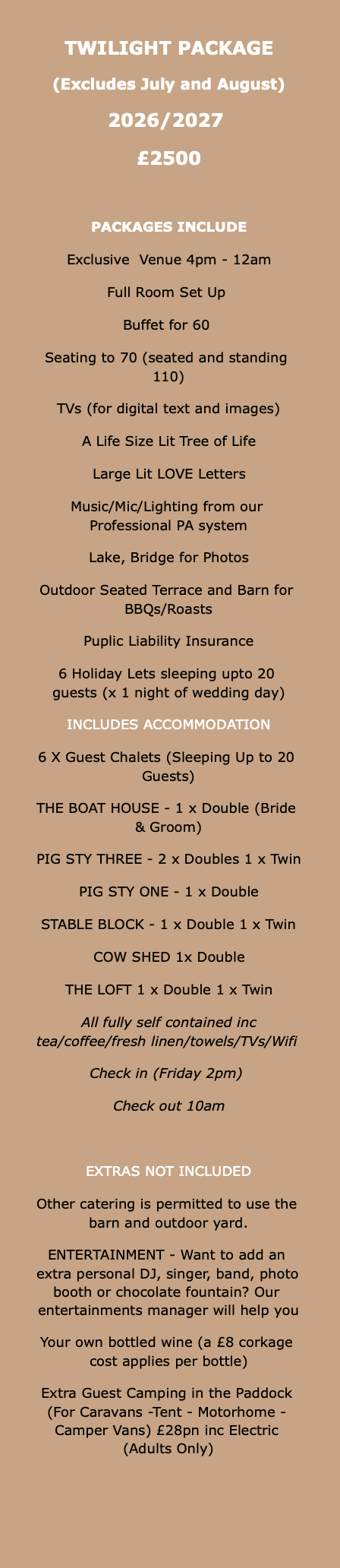 TWILIGHT PACKAGE

(Excludes July and August)

2026/2027

£2500

PACKAGES INCLUDE

Exclusive Venue 4pm - 12am

Full Room Set Up

Buffet for 60

Seating to 70 (seated and standing 110)

TVs (for digital text and images)

A Life Size Lit Tree of Life

Large Lit LOVE Letters

Music/Mic/Lighting from our Professional PA system

Lake, Bridge for Photos

Outdoor Seated Terrace and Barn for BBQs/Roasts

Puplic Liability Insurance

6 Holiday Lets sleeping upto 20 guests (x 1 night of wedding day)

INCLUDES ACCOMMODATION

6 X Guest Chalets (Sleeping Up to 20 Guests)

THE BOAT HOUSE - 1 x Double (Bride & Groom)

PIG STY THREE - 2 x Doubles 1 x Twin

PIG STY ONE - 1 x Double

STABLE BLOCK - 1 x Double 1 x Twin

COW SHED 1x Double

THE LOFT 1 x Double 1 x Twin

All fully self contained inc tea/coffee/fresh linen/towels/TVs/Wifi

Check in (Friday 2pm)

Check out 10am

EXTRAS NOT INCLUDED

Other catering is permitted to use the barn and outdoor yard.

ENTERTAINMENT - Want to add an extra personal DJ, singer, band, photo booth or chocolate fountain? Our entertainments manager will help you

Your own bottled wine (a £8 corkage cost applies per bottle)

Extra Guest Camping in the Paddock (For Caravans -Tent - Motorhome - Camper Vans) £28pn inc Electric (Adults Only)